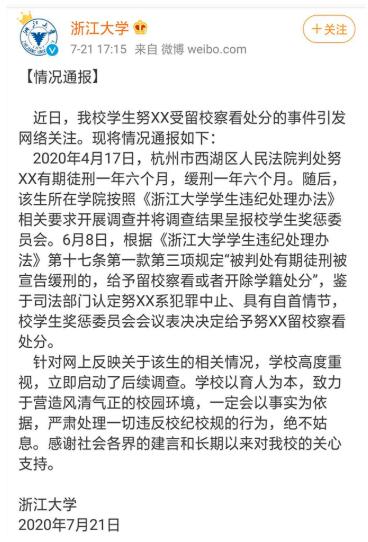 浙江大学
7-21 17:15 来自 微博 weibo.com
+关注

【情况通报】

近日，我校学生努XX受留校察看处分的事件引发网络关注。现将情况通报如下：
2020年4月17日，杭州市西湖区人民法院判处努XX有期徒刑一年六个月，缓刑一年六个月。随后，该生所在学院按照《浙江大学学生违纪处理办法》相关要求开展调查并将调查结果呈报校学生奖惩委员会。6月8日，根据《浙江大学学生违纪处理办法》第十七条第一款第三项规定“被判处有期徒刑被宣告缓刑的，给予留校察看或者开除学籍处分”，鉴于司法部门认定努XX系犯罪中止、具有自首情节，校学生奖惩委员会会议表决决定给予努XX留校察看处分。
针对网上反映关于该生的相关情况，学校高度重视，立即启动了后续调查。学校以育人为本，致力于营造风清气正的校园环境，一定会以事实为依据，严肃处理一切违反校纪校规的行为，绝不姑息。感谢社会各界的建言和长期以来对我校的关心支持。

浙江大学
2020年7月21日